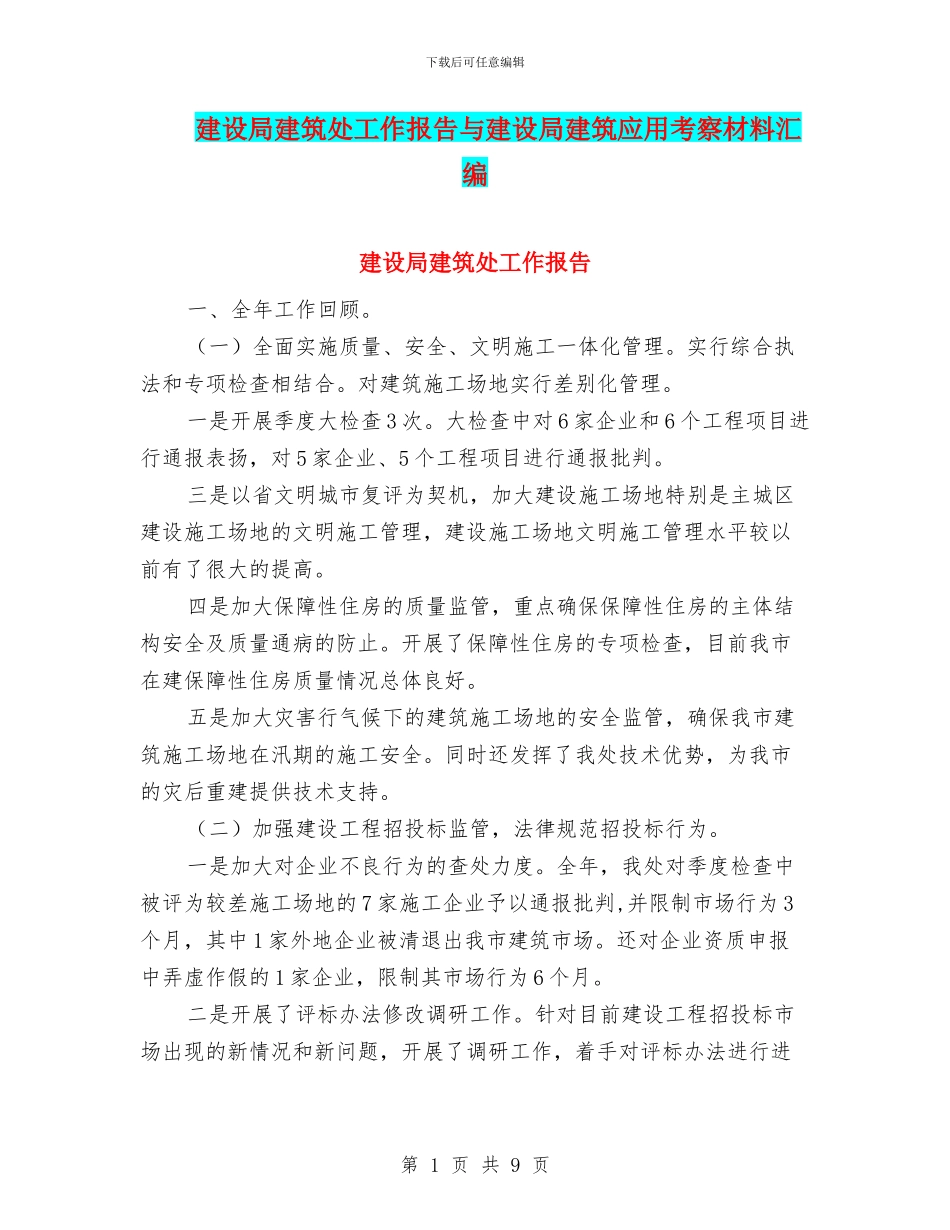 下载后可任意编辑

建设局建筑处工作报告与建设局建筑应用考察材料汇编

建设局建筑处工作报告

一、全年工作回顾。

（一）全面实施质量、安全、文明施工一体化管理。实行综合执法和专项检查相结合。对建筑施工场地实行差别化管理。

一是开展季度大检查3次。大检查中对6家企业和6个工程项目进行通报表扬，对5家企业、5个工程项目进行通报批判。

三是以省文明城市复评为契机，加大建设施工场地特别是主城区建设施工场地的文明施工管理，建设施工场地文明施工管理水平较以前有了很大的提高。

四是加大保障性住房的质量监管，重点确保保障性住房的主体结构安全及质量通病的防止。开展了保障性住房的专项检查，目前我市在建保障性住房质量情况总体良好。

五是加大灾害行气候下的建筑施工场地的安全监管，确保我市建筑施工场地在汛期的施工安全。同时还发挥了我处技术优势，为我市的灾后重建提供技术支持。

（二）加强建设工程招投标监管，法律规范招投标行为。

一是加大对企业不良行为的查处力度。全年，我处对季度检查中被评为较差施工场地的7家施工企业予以通报批判，并限制市场行为3个月，其中1家外地企业被清退出我市建筑市场。还对企业资质申报中弄虚作假的1家企业，限制其市场行为6个月。

二是开展了评标办法修改调研工作。针对目前建设工程招投标市场出现的新情况和新问题，开展了调研工作，着手对评标办法进行进

第 1 页 共 9 页